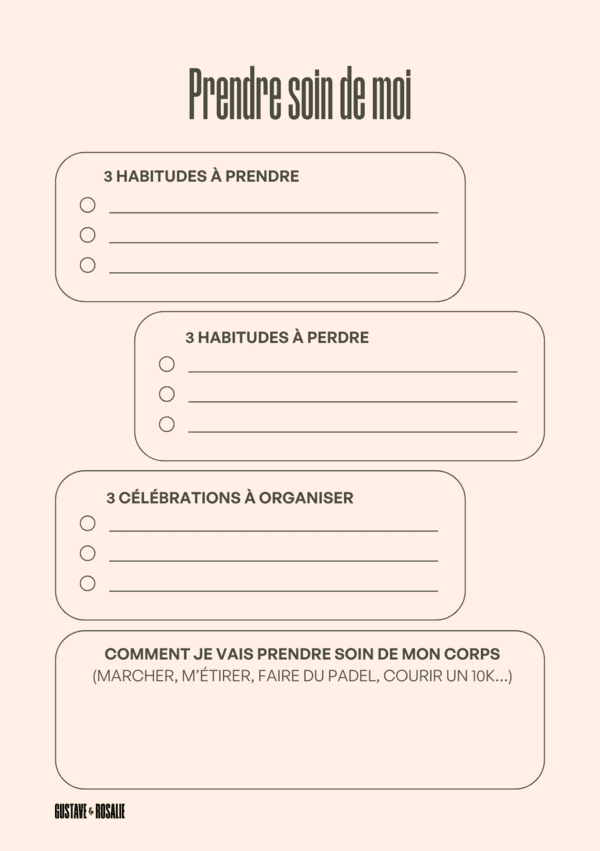 Prendre soin de moi

3 HABITUDES À PRENDRE

3 HABITUDES À PERDRE

3 CÉLÉBRATIONS À ORGANISER

COMMENT JE VAIS PRENDRE SOIN DE MON CORPS
(MARCHER, M'ÉTIRER, FAIRE DU PADEL, COURIR UN 10K...)

GUSTAVE & ROSALIE